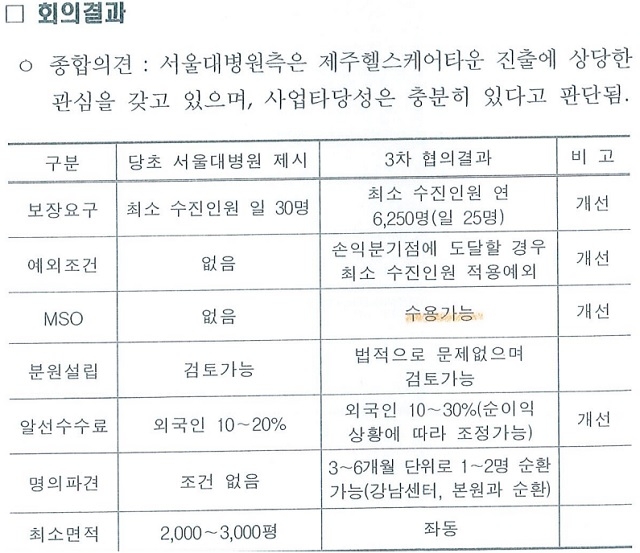 □ 회의결과

○ 종합의견 : 서울대병원측은 제주헬스케어타운 진출에 상당한 관심을 갖고 있으며, 사업타당성은 충분히 있다고 판단됨.

| 구분 | 당초 서울대병원 제시 | 3차 협의결과 | 비 고 |
|---|---|---|---|
| 보장요구 | 최소 수진인원 일 30명 | 최소 수진인원 연 6,250명(일 25명) | 개선 |
| 예외조건 | 없음 | 손익분기점에 도달할 경우 최소 수진인원 적용예외 | 개선 |
| MSO | 없음 | 수용가능 | 개선 |
| 분원설립 | 검토가능 | 법적으로 문제없으며 검토가능 | |
| 알선수수료 | 외국인 10~20% | 외국인 10~30%(순이익 상황에 따라 조정가능) | 개선 |
| 명의파견 | 조건 없음 | 3~6개월 단위로 1~2명 순환 가능(강남센터, 본원과 순환) | |
| 최소면적 | 2,000~3,000평 | 좌동 | |